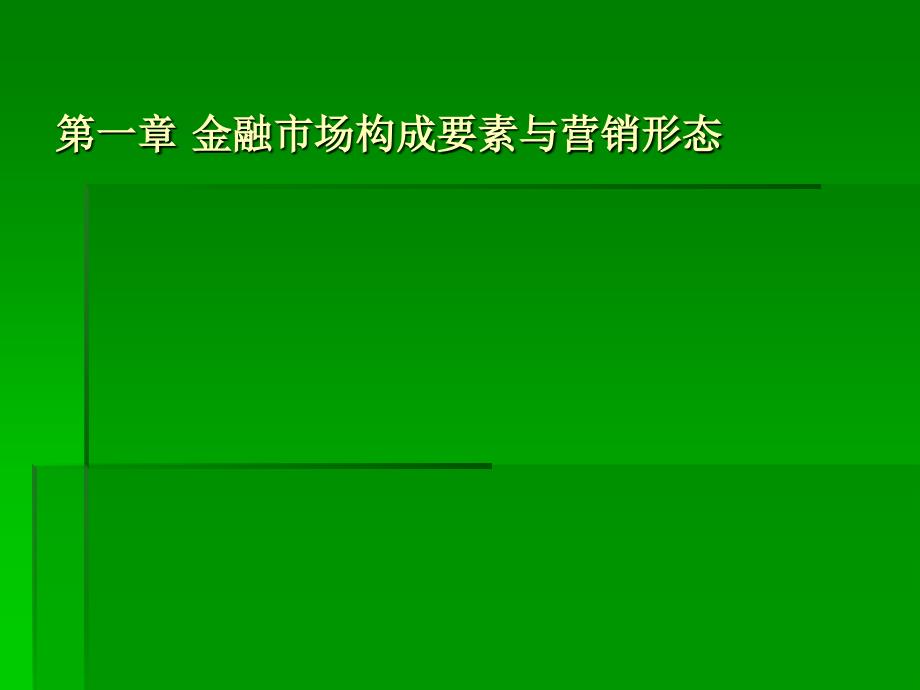 第一章 金融市场构成要素与营销形态